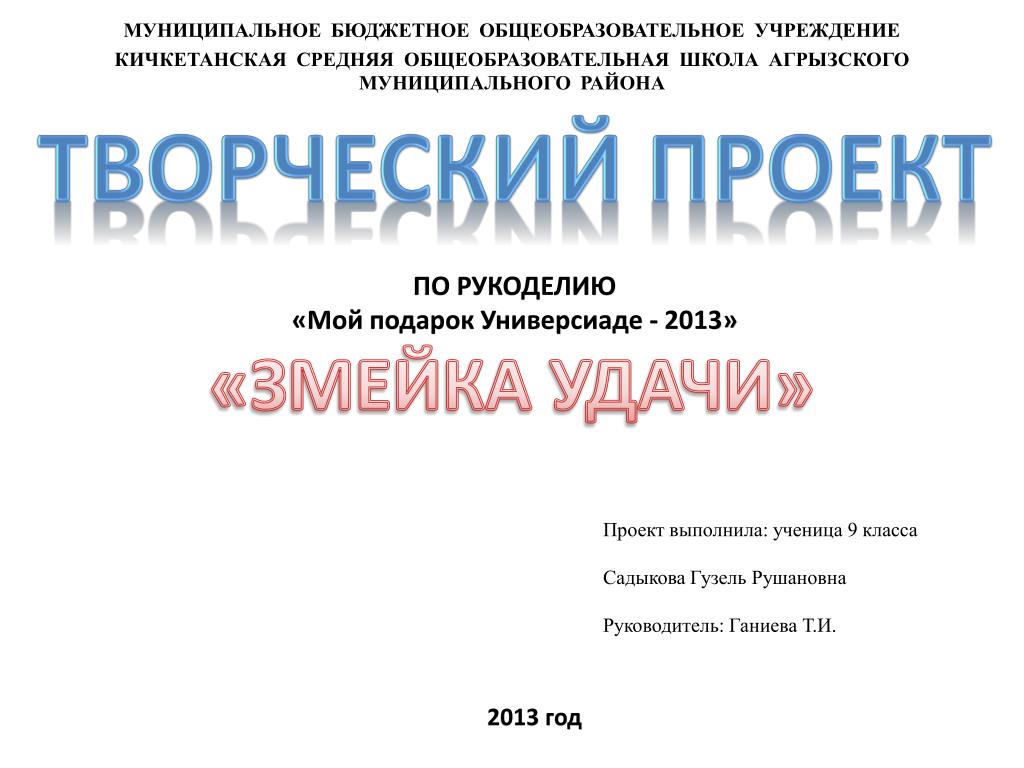 МУНИЦИПАЛЬНОЕ БЮДЖЕТНОЕ ОБЩЕОБРАЗОВАТЕЛЬНОЕ УЧРЕЖДЕНИЕ КИЧКЕТАНСКАЯ СРЕДНЯЯ ОБЩЕОБРАЗОВАТЕЛЬНАЯ ШКОЛА АГРЫЗСКОГО МУНИЦИПАЛЬНОГО РАЙОНА

ТВОРЧЕСКИЙ ПРОЕКТ

ПО РУКОДЕЛИЮ
«Мой подарок Универсиаде - 2013»

«ЗМЕЙКА УДАЧИ»

Проект выполнила: ученица 9 класса

Садыкова Гузель Рушановна

Руководитель: Ганиева Т.И.

2013 год